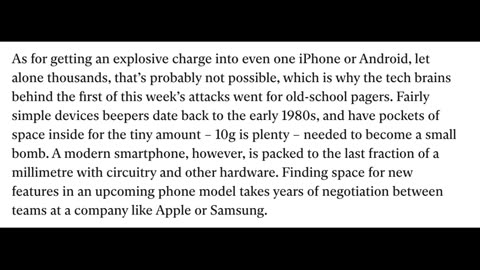 As for getting an explosive charge into even one iPhone or Android, let alone thousands, that's probably not possible, which is why the tech brains behind the first of this week's attacks went for old-school pagers. Fairly simple devices beepers date back to the early 1980s, and have pockets of space inside for the tiny amount – 10g is plenty – needed to become a small bomb. A modern smartphone, however, is packed to the last fraction of a millimetre with circuitry and other hardware. Finding space for new features in an upcoming phone model takes years of negotiation between teams at a company like Apple or Samsung.